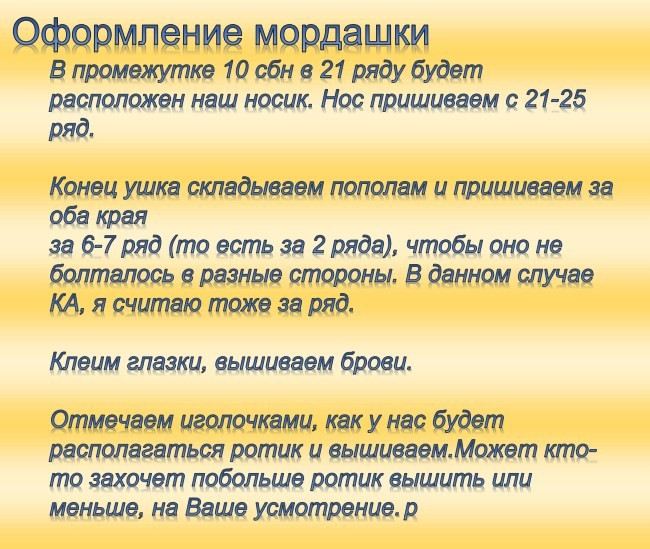 Оформление мордашки

В промежутке 10 сбн в 21 ряду будет расположен наш носик. Нос пришиваем с 21-25 ряд.

Конец ушка складываем пополам и пришиваем за оба края
за 6-7 ряд (то есть за 2 ряда), чтобы оно не болталось в разные стороны. В данном случае КА, я считаю тоже за ряд.

Клеим глазки, вышиваем брови.

Отмечаем иголочками, как у нас будет располагаться ротик и вышиваем.Может кто-то захочет побольше ротик вышить или меньше, на Ваше усмотрение.р